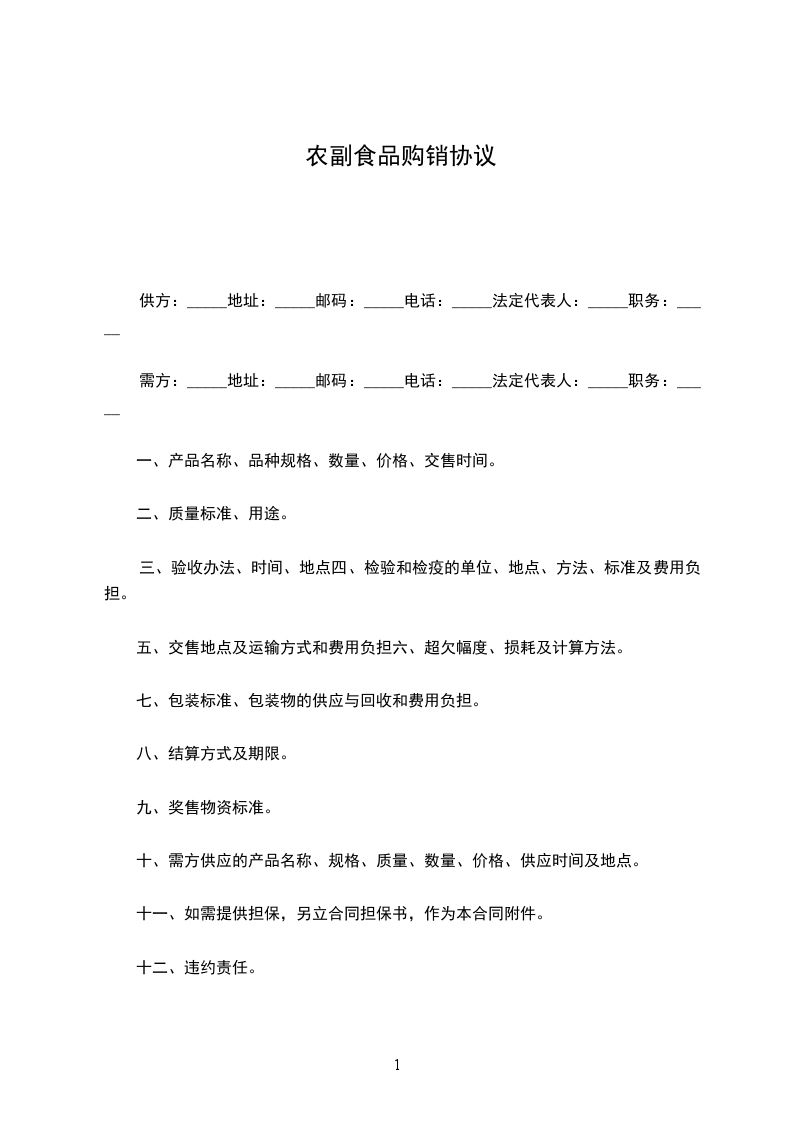 农副食品购销协议

供方：_____地址：_____邮码：_____电话：_____法定代表人：_____职务：_____

需方：_____地址：_____邮码：_____电话：_____法定代表人：_____职务：_____

一、产品名称、品种规格、数量、价格、交售时间。

二、质量标准、用途。

三、验收办法、时间、地点四、检验和检疫的单位、地点、方法、标准及费用负担。

五、交售地点及运输方式和费用负担六、超欠幅度、损耗及计算方法。

七、包装标准、包装物的供应与回收和费用负担。

八、结算方式及期限。

九、奖售物资标准。

十、需方供应的产品名称、规格、质量、数量、价格、供应时间及地点。

十一、如需提供担保，另立合同担保书，作为本合同附件。

十二、违约责任。

1